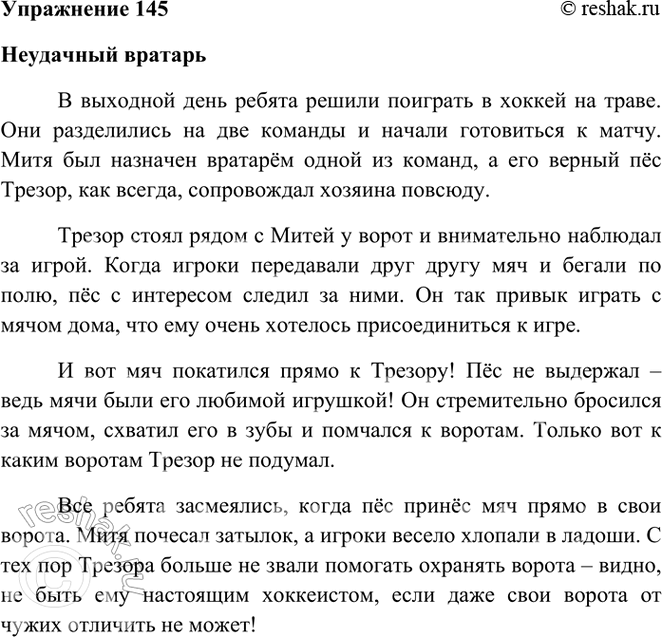 Упражнение 145

© reshak.ru

Неудачный вратарь

В выходной день ребята решили поиграть в хоккей на траве. Они разделились на две команды и начали готовиться к матчу. Митя был назначен вратарём одной из команд, а его верный пёс Трезор, как всегда, сопровождал хозяина повсюду.

Трезор стоял рядом с Митей у ворот и внимательно наблюдал за игрой. Когда игроки передавали друг другу мяч и бегали по полю, пёс с интересом следил за ними. Он так привык играть с мячом дома, что ему очень хотелось присоединиться к игре.

И вот мяч покатился прямо к Трезору! Пёс не выдержал – ведь мячи были его любимой игрушкой! Он стремительно бросился за мячом, схватил его в зубы и помчался к воротам. Только вот к каким воротам Трезор не подумал.

Все ребята засмеялись, когда пёс принёс мяч прямо в свои ворота. Митя почесал затылок, а игроки весело хлопали в ладоши. С тех пор Трезора больше не звали помогать охранять ворота – видно, не быть ему настоящим хоккеистом, если даже свои ворота от чужих отличить не может!

© reshak.ru